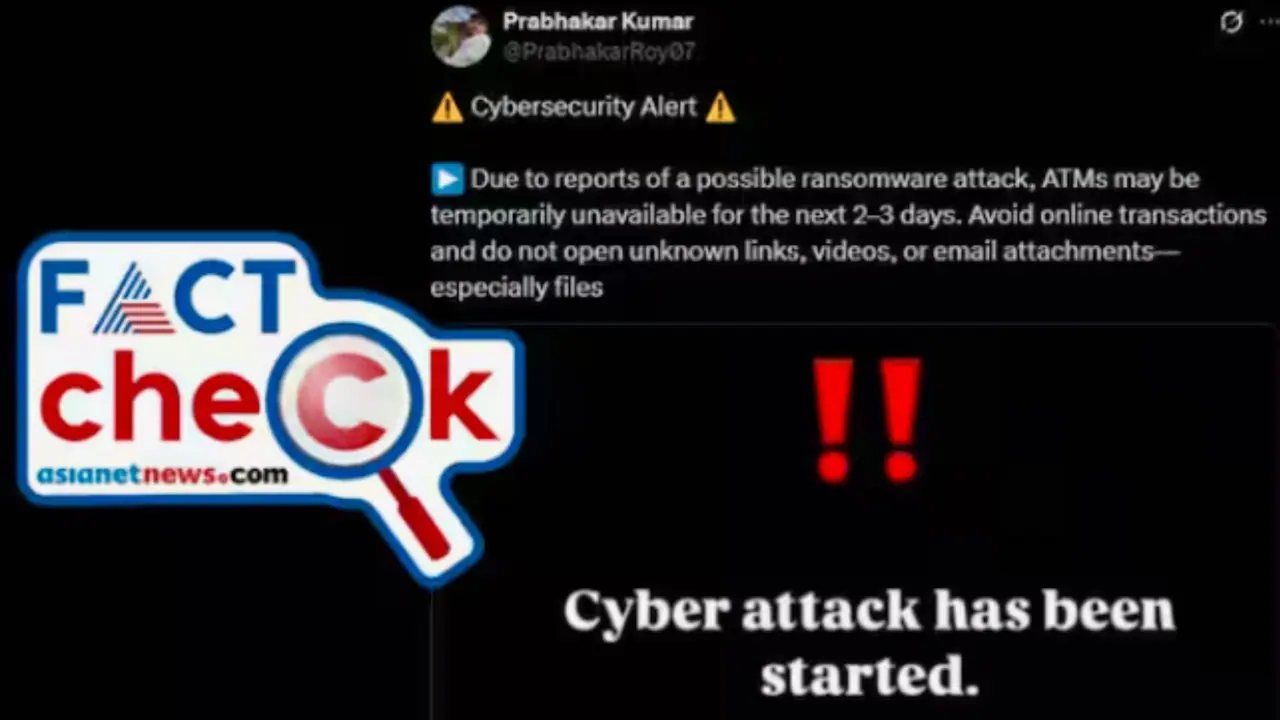 Prabhakar Kumar
@PrabhakarRoy07

⚠️ Cybersecurity Alert ⚠️

▶️ Due to reports of a possible ransomware attack, ATMs may be temporarily unavailable for the next 2–3 days. Avoid online transactions and do not open unknown links, videos, or email attachments—especially files

FACT check
asianetnews.com

!!

Cyber attack has been started.